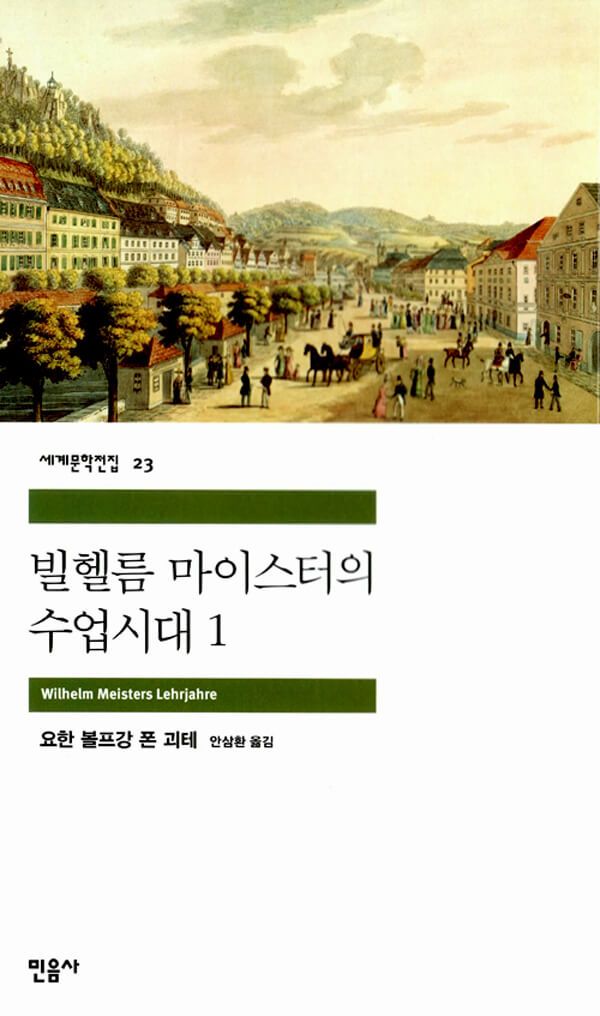 세계문학전집 23

빌헬름 마이스터의 수업시대 1

Wilhelm Meisters Lehrjahre

요한 볼프강 폰 괴테 안삼환 옮김

민음사